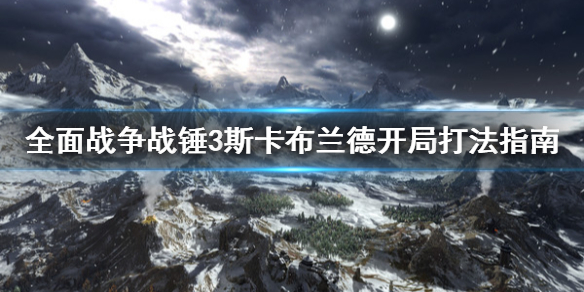 全面战争战锤3斯卡布兰德开局打法指南